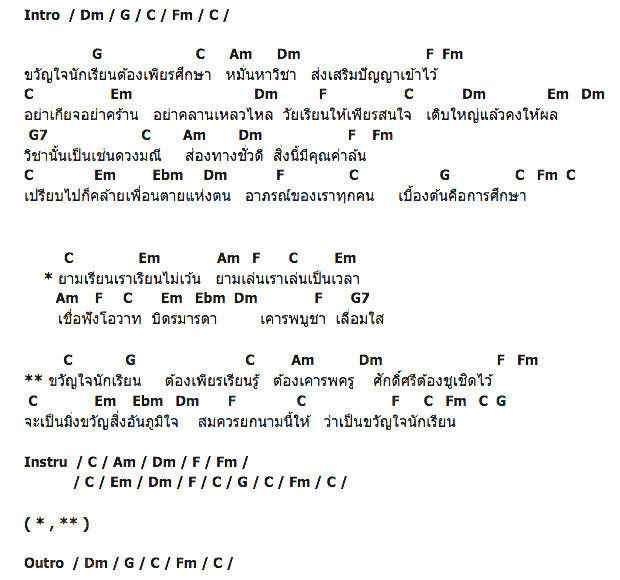 Intro / Dm / G / C / Fm / C /

G C Am Dm F Fm
ขวัญใจนักเรียนต้องเพียรศึกษา หมั่นหาวิชา ส่งเสริมปัญญาเข้าไว้
C Em Dm F C Dm Em Dm
อย่าเกียจอย่าคร้าน อย่าคลานเหลวไหล วัยเรียนให้เพียรสนใจ เติบใหญ่แล้วคงให้ผล
G7 C Am Dm F Fm
วิชานั้นเป็นเช่นดวงมณี ส่องทางชั่วดี สิ่งนี้มีคุณค่าล้น
C Em Ebm Dm F C G C Fm C
เปรียบไปก็คล้ายเพื่อนตายแห่งตน อาภรณ์ของเราทุกคน เบื้องต้นคือการศึกษา

C Em Am F C Em
* ยามเรียนเราเรียนไม่เว้น ยามเล่นเราเล่นเป็นเวลา
Am F C Em Ebm Dm F G7
เชื่อฟังโอวาท บิดรมารดา เคารพบูชา เลื่อมใส

C G C Am Dm F Fm
** ขวัญใจนักเรียน ต้องเพียรเรียนรู้ ต้องเคารพครู ศักดิ์ศรีต้องชูเชิดไว้
C Em Ebm Dm F C F C Fm C G
จะเป็นมิ่งขวัญสิ่งอันภูมิใจ สมควรยกนามนี้ให้ ว่าเป็นขวัญใจนักเรียน

Instru / C / Am / Dm / F / Fm /
/ C / Em / Dm / F / C / G / C / Fm / C /

( * , ** )

Outro / Dm / G / C / Fm / C /